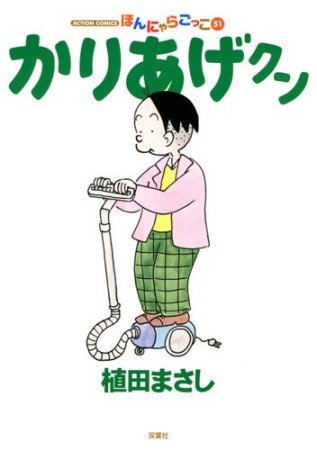 ACTION COMICS ほんにゃらごっこ 51

かりあげクン

植田まさし

双葉社